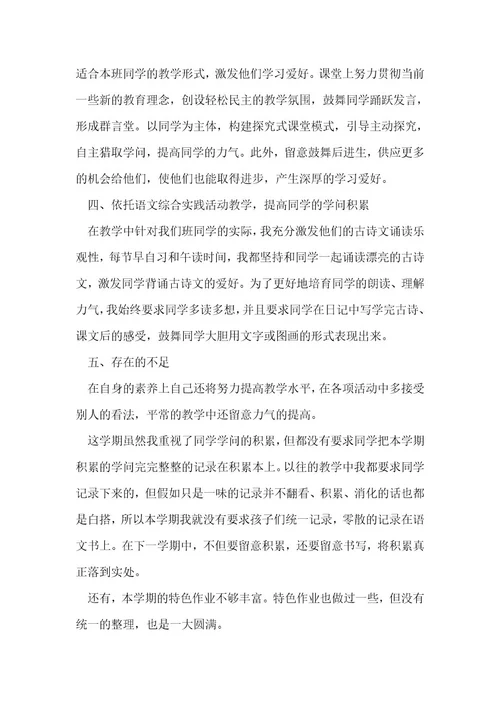 适合本班同学的教学形式，激发他们学习爱好。课堂上努力贯彻当前一些新的教育理念，创设轻松民主的教学氛围，鼓舞同学踊跃发言，形成群言堂。以同学为主体，构建探究式课堂模式，引导主动探究，自主猎取学问，提高同学的力气。此外，留意鼓舞后进生，供应更多的机会给他们，使他们也能取得进步，产生深厚的学习爱好。

四、依托语文综合实践活动教学，提高同学的学问积累

在教学中针对我们班同学的实际，我充分激发他们的古诗文诵读乐观性，每节早自习和午读时间，我都坚持和同学一起诵读漂亮的古诗文，激发同学背诵古诗文的爱好。为了更好地培育同学的朗读、理解力气，我始终要求同学多读多想，并且要求同学在日记中写学完古诗、课文后的感受，鼓舞同学大胆用文字或图画的形式表现出来。

五、存在的不足

在自身的素养上自己还将努力提高教学水平，在各项活动中多接受别人的看法，平常的教学中还留意力气的提高。

这学期虽然我重视了同学学问的积累，但都没有要求同学把本学期积累的学问完完整整的记录在积累本上。以往的教学中我都要求同学记录下来的，但假如只是一味的记录并不翻看、积累、消化的话也都是白搭，所以本学期我就没有要求孩子们统一记录，零散的记录在语文书上。在下一学期中，不但要留意积累，还要留意书写，将积累真正落到实处。

还有，本学期的特色作业不够丰富。特色作业也做过一些，但没有统一的整理，也是一大圆满。